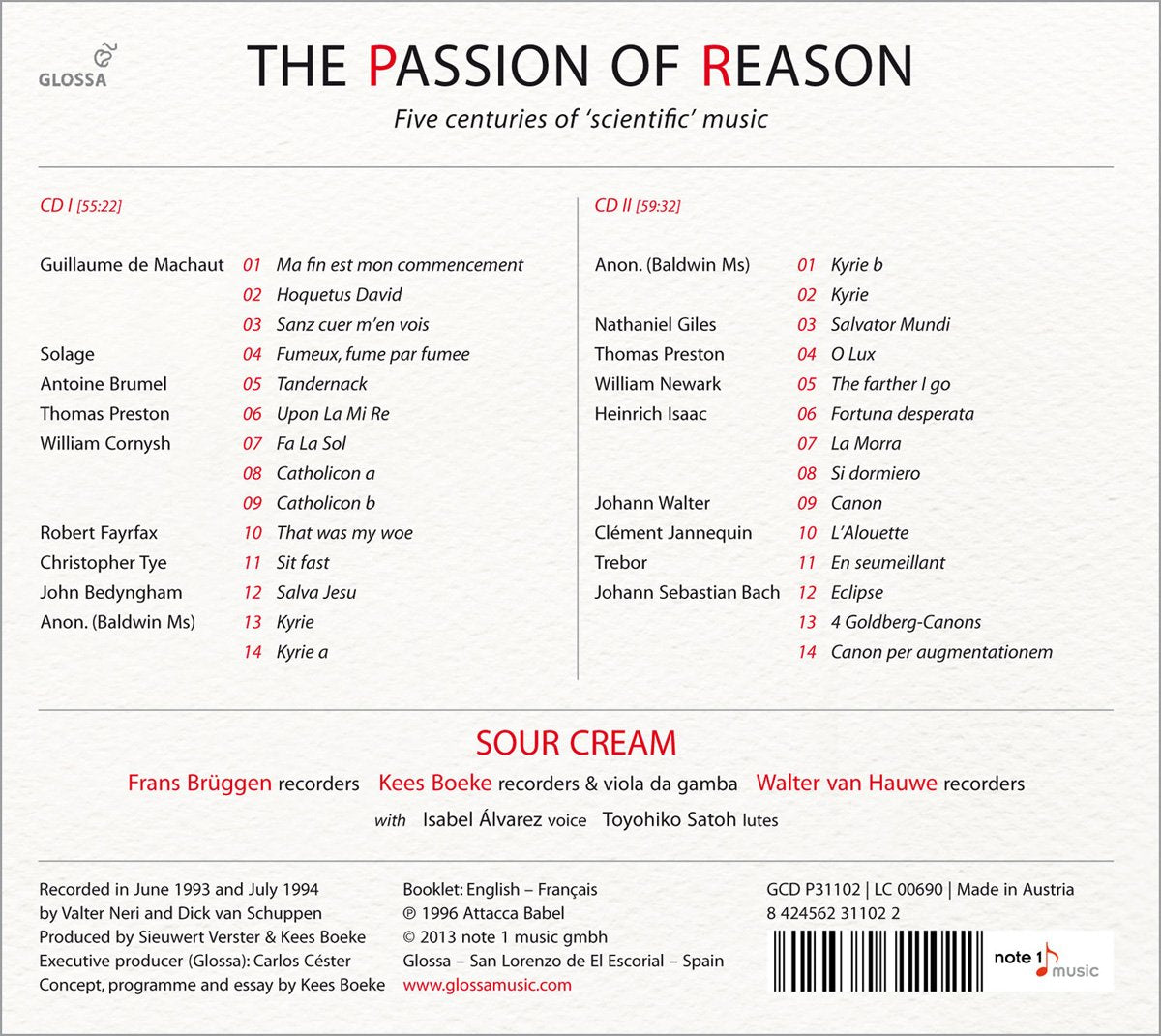 GLOSSA

THE PASSION OF REASON

Five centuries of 'scientific' music

CD I [55:22]

Guillaume de Machaut 01 Ma fin est mon commencement
02 Hoquetus David
03 Sanz cuer m'en vois
Solage 04 Fumeux, fume par fumee
Antoine Brumel 05 Tandernack
Thomas Preston 06 Upon La Mi Re
William Cornysh 07 Fa La Sol
08 Catholicon a
09 Catholicon b
Robert Fayrfax 10 That was my woe
Christopher Tye 11 Sit fast
John Bedyngham 12 Salva Jesu
Anon. (Baldwin Ms) 13 Kyrie
14 Kyrie a

CD II [59:32]

Anon. (Baldwin Ms) 01 Kyrie b
02 Kyrie
Nathaniel Giles 03 Salvator Mundi
Thomas Preston 04 O Lux
William Newark 05 The farther I go
Heinrich Isaac 06 Fortuna desperata
07 La Morra
08 Si dormiero
Johann Walter 09 Canon
Clément Jannequin 10 L'Alouette
Trebor 11 En seumeillant
Johann Sebastian Bach 12 Eclipse
13 4 Goldberg-Canons
14 Canon per augmentationem

SOUR CREAM

Frans Brüggen recorders Kees Boeke recorders & viola da gamba Walter van Hauwe recorders

with Isabel Álvarez voice Toyohiko Satoh lutes

Recorded in June 1993 and July 1994
by Valter Neri and Dick van Schuppen
Produced by Sieuwert Verster & Kees Boeke
Executive producer (Glossa): Carlos Céster
Concept, programme and essay by Kees Boeke

Booklet: English – Français
℗ 1996 Attacca Babel
© 2013 note 1 music gmbh
Glossa – San Lorenzo de El Escorial – Spain
www.glossamusic.com

GCD P31102 | LC 00690 | Made in Austria
8 424562 31102 2

note 1 music